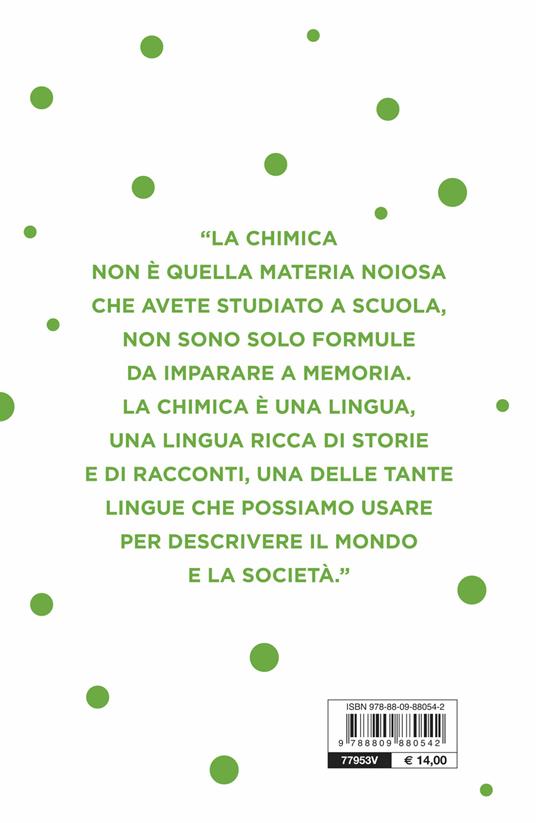 "LA CHIMICA NON È QUELLA MATERIA NOIOSA CHE AVETE STUDIATO A SCUOLA, NON SONO SOLO FORMULE DA IMPARARE A MEMORIA. LA CHIMICA È UNA LINGUA, UNA LINGUA RICCA DI STORIE E DI RACCONTI, UNA DELLE TANTE LINGUE CHE POSSIAMO USARE PER DESCRIVERE IL MONDO E LA SOCIETÀ."

ISBN 978-88-09-88054-2
9 788809 880542
77953V
€ 14,00